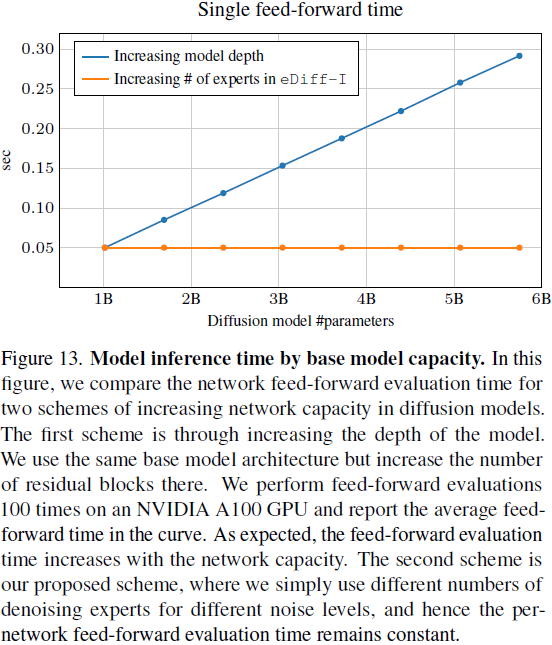 Single feed-forward time

Increasing model depth
Increasing # of experts in eDiff-I

sec

0.30
0.25
0.20
0.15
0.10
0.05

1B 2B 3B 4B 5B 6B

Diffusion model #parameters

Figure 13. **Model inference time by base model capacity.** In this figure, we compare the network feed-forward evaluation time for two schemes of increasing network capacity in diffusion models. The first scheme is through increasing the depth of the model. We use the same base model architecture but increase the number of residual blocks there. We perform feed-forward evaluations 100 times on an NVIDIA A100 GPU and report the average feed-forward time in the curve. As expected, the feed-forward evaluation time increases with the network capacity. The second scheme is our proposed scheme, where we simply use different numbers of denoising experts for different noise levels, and hence the per-network feed-forward evaluation time remains constant.